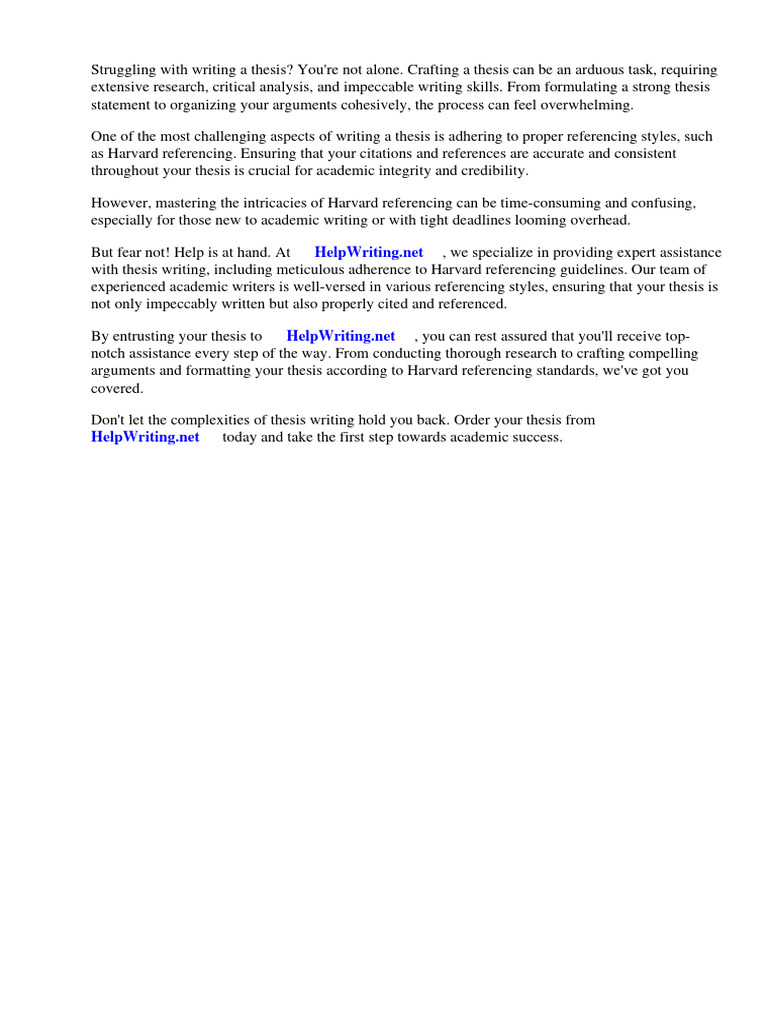 Struggling with writing a thesis? You're not alone. Crafting a thesis can be an arduous task, requiring extensive research, critical analysis, and impeccable writing skills. From formulating a strong thesis statement to organizing your arguments cohesively, the process can feel overwhelming.

One of the most challenging aspects of writing a thesis is adhering to proper referencing styles, such as Harvard referencing. Ensuring that your citations and references are accurate and consistent throughout your thesis is crucial for academic integrity and credibility.

However, mastering the intricacies of Harvard referencing can be time-consuming and confusing, especially for those new to academic writing or with tight deadlines looming overhead.

But fear not! Help is at hand. At HelpWriting.net , we specialize in providing expert assistance with thesis writing, including meticulous adherence to Harvard referencing guidelines. Our team of experienced academic writers is well-versed in various referencing styles, ensuring that your thesis is not only impeccably written but also properly cited and referenced.

By entrusting your thesis to HelpWriting.net , you can rest assured that you'll receive top-notch assistance every step of the way. From conducting thorough research to crafting compelling arguments and formatting your thesis according to Harvard referencing standards, we've got you covered.

Don't let the complexities of thesis writing hold you back. Order your thesis from HelpWriting.net today and take the first step towards academic success.